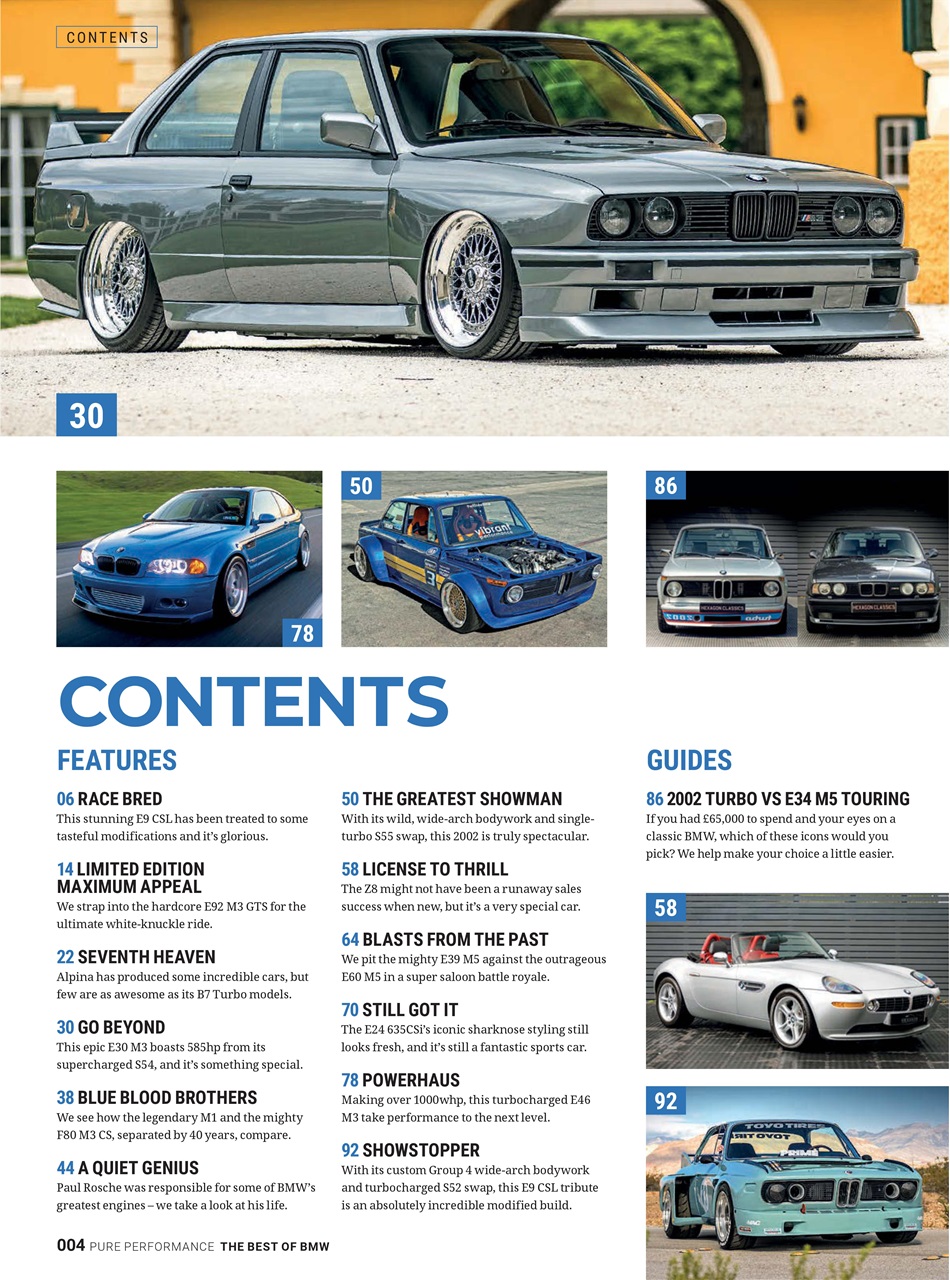 CONTENTS

30

78

50

86

CONTENTS

FEATURES

06 RACE BRED
This stunning E9 CSL has been treated to some tasteful modifications and it's glorious.

14 LIMITED EDITION MAXIMUM APPEAL
We strap into the hardcore E92 M3 GTS for the ultimate white-knuckle ride.

22 SEVENTH HEAVEN
Alpina has produced some incredible cars, but few are as awesome as its B7 Turbo models.

30 GO BEYOND
This epic E30 M3 boasts 585hp from its supercharged S54, and it's something special.

38 BLUE BLOOD BROTHERS
We see how the legendary M1 and the mighty F80 M3 CS, separated by 40 years, compare.

44 A QUIET GENIUS
Paul Rosche was responsible for some of BMW's greatest engines – we take a look at his life.

50 THE GREATEST SHOWMAN
With its wild, wide-arch bodywork and single-turbo S55 swap, this 2002 is truly spectacular.

58 LICENSE TO THRILL
The Z8 might not have been a runaway sales success when new, but it's a very special car.

64 BLASTS FROM THE PAST
We pit the mighty E39 M5 against the outrageous E60 M5 in a super saloon battle royale.

70 STILL GOT IT
The E24 635CSi's iconic sharknose styling still looks fresh, and it's still a fantastic sports car.

78 POWERHAUS
Making over 1000whp, this turbocharged E46 M3 take performance to the next level.

92 SHOWSTOPPER
With its custom Group 4 wide-arch bodywork and turbocharged S52 swap, this E9 CSL tribute is an absolutely incredible modified build.

GUIDES

86 2002 TURBO VS E34 M5 TOURING
If you had £65,000 to spend and your eyes on a classic BMW, which of these icons would you pick? We help make your choice a little easier.

58

92

004 PURE PERFORMANCE THE BEST OF BMW